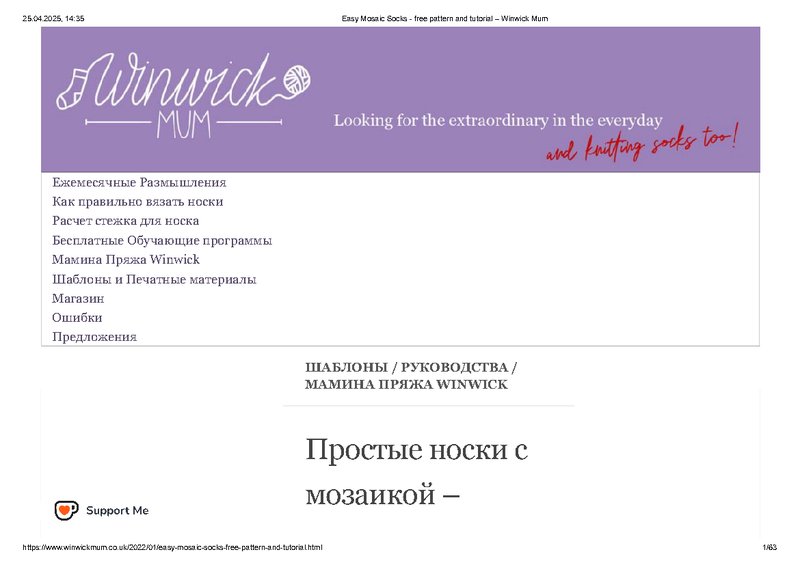 25.04.2025, 14:35

Easy Mosaic Socks - free pattern and tutorial – Winwick Mum

Winwick MUM

Looking for the extraordinary in the everyday
and knitting socks too!

Ежемесячные Размышления
Как правильно вязать носки
Расчет стежка для носка
Бесплатные Обучающие программы
Мамина Пряжа Winwick
Шаблоны и Печатные материалы
Магазин
Ошибки
Предложения

ШАБЛОНЫ / РУКОВОДСТВА / МАМИНА ПРЯЖА WINWICK

Простые носки с мозаикой –

Support Me

https://www.winwickmum.co.uk/2022/01/easy-mosaic-socks-free-pattern-and-tutorial.html

1/63